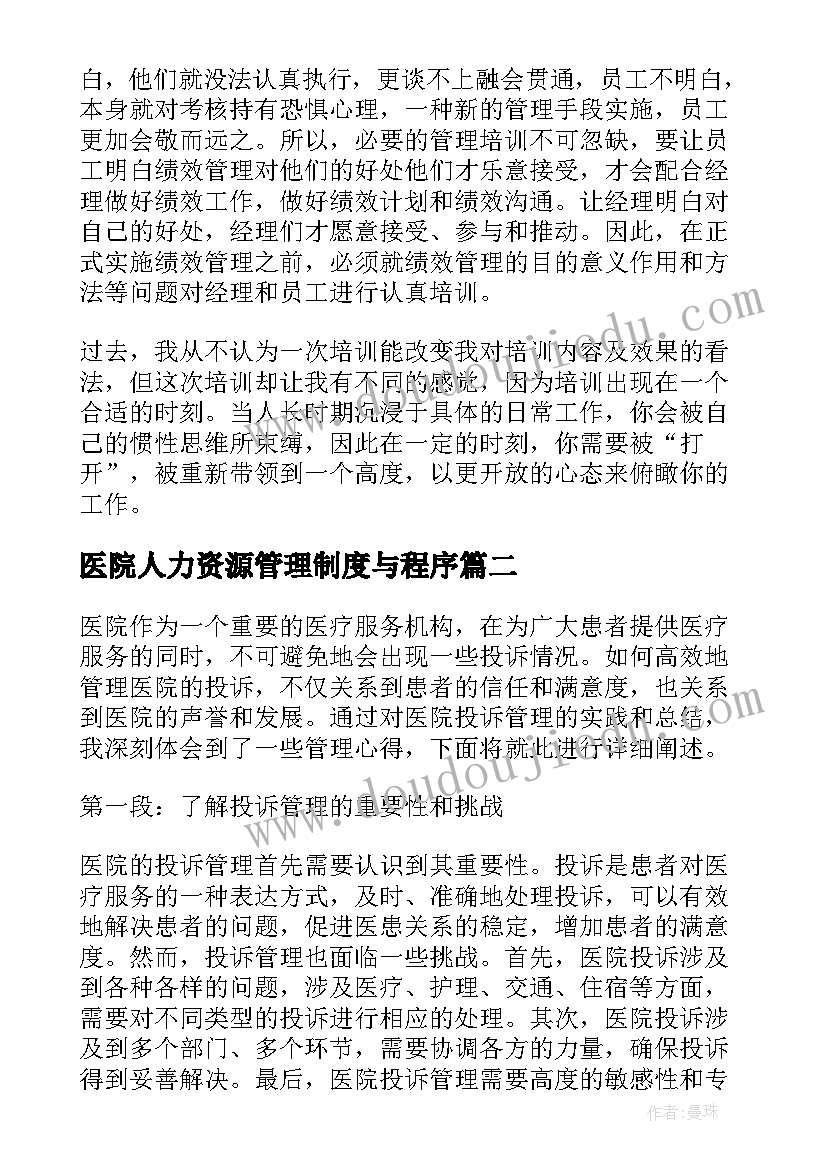 白，他们就没法认真执行，更谈不上融会贯通，员工不明白，本身就对考核持有恐惧心理，一种新的管理手段实施，员工更加会敬而远之。所以，必要的管理培训不可忽缺，要让员工明白绩效管理对他们的好处他们才乐意接受，才会配合经理做好绩效工作，做好绩效计划和绩效沟通。让经理明白对自己的好处，经理们才愿意接受、参与和推动。因此，在正式实施绩效管理之前，必须就绩效管理的目的意义作用和方法等问题对经理和员工进行认真培训。

过去，我从不认为一次培训能改变我对培训内容及效果的看法，但这次培训却让我有不同的感觉，因为培训出现在一个合适的时刻。当人长时期沉浸于具体的日常工作，你会被自己的惯性思维所束缚，因此在一定的时刻，你需要被“打开”，被重新带领到一个高度，以更开放的心态来俯瞰你的工作。

医院人力资源管理制度与程序篇二

医院作为一个重要的医疗服务机构，在为广大患者提供医疗服务的同时，不可避免地会出现一些投诉情况。如何高效地管理医院的投诉，不仅关系到患者的信任和满意度，也关系到医院的声誉和发展。通过对医院投诉管理的实践和总结，我深刻体会到了一些管理心得，下面将就此进行详细阐述。

第一段：了解投诉管理的重要性和挑战

医院的投诉管理首先需要认识到其重要性。投诉是患者对医疗服务的一种表达方式，及时、准确地处理投诉，可以有效地解决患者的问题，促进医患关系的稳定，增加患者的满意度。然而，投诉管理也面临一些挑战。首先，医院投诉涉及到各种各样的问题，涉及医疗、护理、交通、住宿等方面，需要对不同类型的投诉进行相应的处理。其次，医院投诉涉及到多个部门、多个环节，需要协调各方的力量，确保投诉得到妥善解决。最后，医院投诉管理需要高度的敏感性和专

作者：曼珠